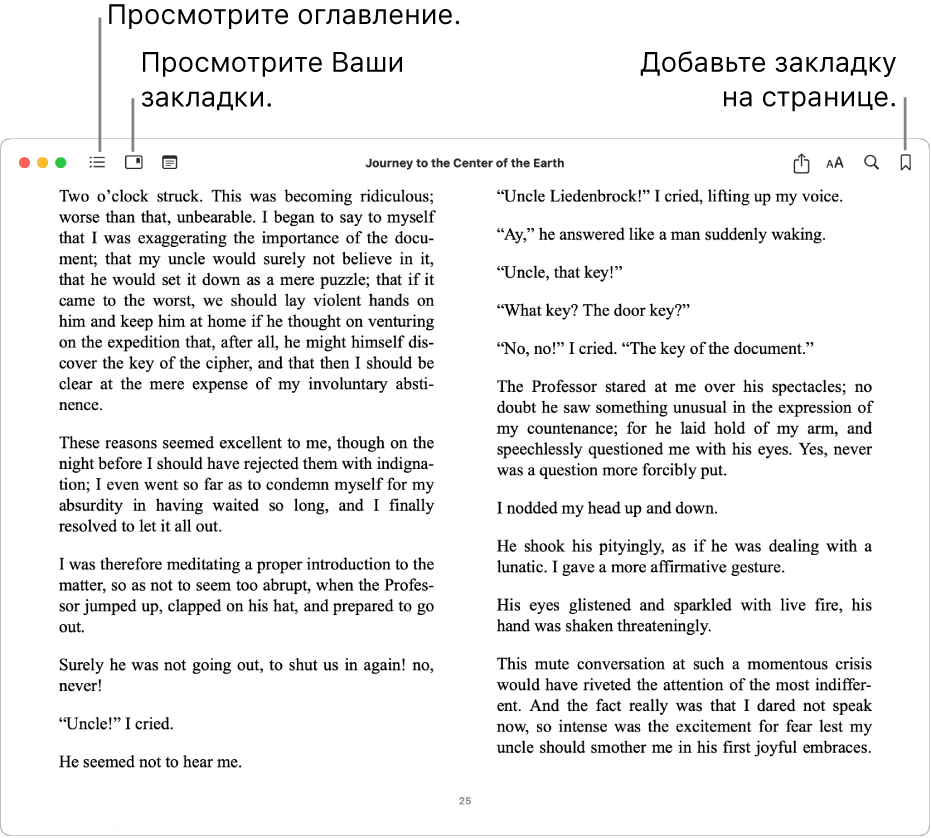 Просмотрите оглавление.

Просмотрите Ваши закладки.

Добавьте закладку на странице.

Journey to the Center of the Earth

AA

Two o'clock struck. This was becoming ridiculous; worse than that, unbearable. I began to say to myself that I was exaggerating the importance of the document; that my uncle would surely not believe in it, that he would set it down as a mere puzzle; that if it came to the worst, we should lay violent hands on him and keep him at home if he thought on venturing on the expedition that, after all, he might himself discover the key of the cipher, and that then I should be clear at the mere expense of my involuntary abstinence.

These reasons seemed excellent to me, though on the night before I should have rejected them with indignation; I even went so far as to condemn myself for my absurdity in having waited so long, and I finally resolved to let it all out.

I was therefore meditating a proper introduction to the matter, so as not to seem too abrupt, when the Professor jumped up, clapped on his hat, and prepared to go out.

Surely he was not going out, to shut us in again! no, never!

"Uncle!" I cried.

He seemed not to hear me.

"Uncle Liedenbrock!" I cried, lifting up my voice.

"Ay," he answered like a man suddenly waking.

"Uncle, that key!"

"What key? The door key?"

"No, no!" I cried. "The key of the document."

The Professor stared at me over his spectacles; no doubt he saw something unusual in the expression of my countenance; for he laid hold of my arm, and speechlessly questioned me with his eyes. Yes, never was a question more forcibly put.

I nodded my head up and down.

He shook his pityingly, as if he was dealing with a lunatic. I gave a more affirmative gesture.

His eyes glistened and sparkled with live fire, his hand was shaken threateningly.

This mute conversation at such a momentous crisis would have riveted the attention of the most indifferent. And the fact really was that I dared not speak now, so intense was the excitement for fear lest my uncle should smother me in his first joyful embraces.

25